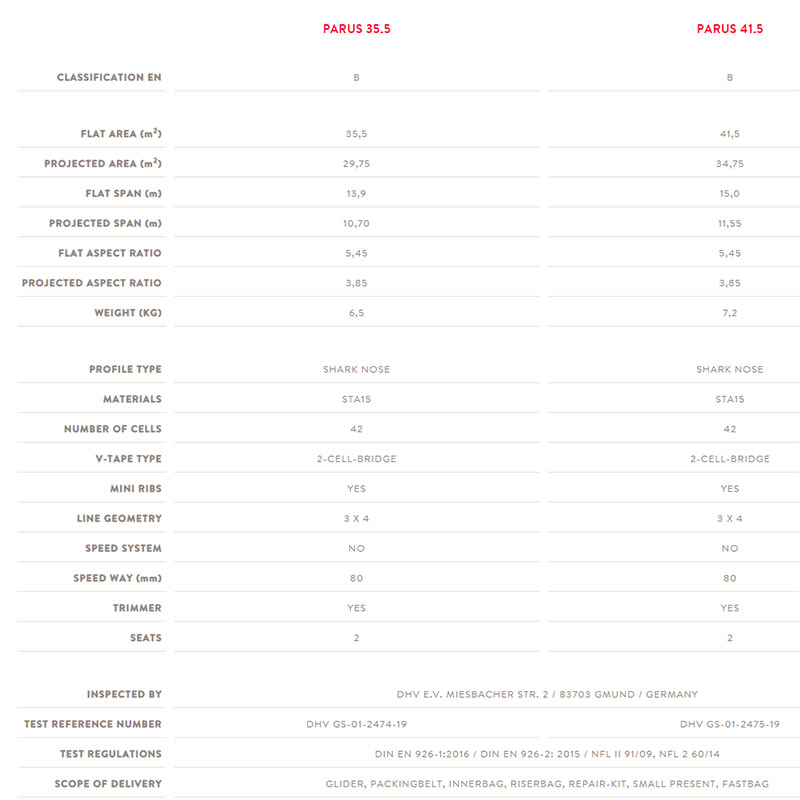 |  | PARUS 35.5 | PARUS 41.5 |
|---|---|---|
| CLASSIFICATION EN | B | B |
| FLAT AREA ($m^2$) | 35,5 | 41,5 |
| PROJECTED AREA ($m^2$) | 29,75 | 34,75 |
| FLAT SPAN (m) | 13,9 | 15,0 |
| PROJECTED SPAN (m) | 10,70 | 11,55 |
| FLAT ASPECT RATIO | 5,45 | 5,45 |
| PROJECTED ASPECT RATIO | 3,85 | 3,85 |
| WEIGHT (KG) | 6,5 | 7,2 |
| PROFILE TYPE | SHARK NOSE | SHARK NOSE |
| MATERIALS | STA15 | STA15 |
| NUMBER OF CELLS | 42 | 42 |
| V-TAPE TYPE | 2-CELL-BRIDGE | 2-CELL-BRIDGE |
| MINI RIBS | YES | YES |
| LINE GEOMETRY | 3 X 4 | 3 X 4 |
| SPEED SYSTEM | NO | NO |
| SPEED WAY (mm) | 80 | 80 |
| TRIMMER | YES | YES |
| SEATS | 2 | 2 |
| INSPECTED BY | DHV E.V. MIESBACHER STR. 2 / 83703 GMUND / GERMANY | |
| TEST REFERENCE NUMBER | DHV GS-01-2474-19 | DHV GS-01-2475-19 |
| TEST REGULATIONS | DIN EN 926-1:2016 / DIN EN 926-2: 2015 / NFL II 91/09, NFL 2 60/14 | |
| SCOPE OF DELIVERY | GLIDER, PACKINGBELT, INNERBAG, RISERBAG, REPAIR-KIT, SMALL PRESENT, FASTBAG | |